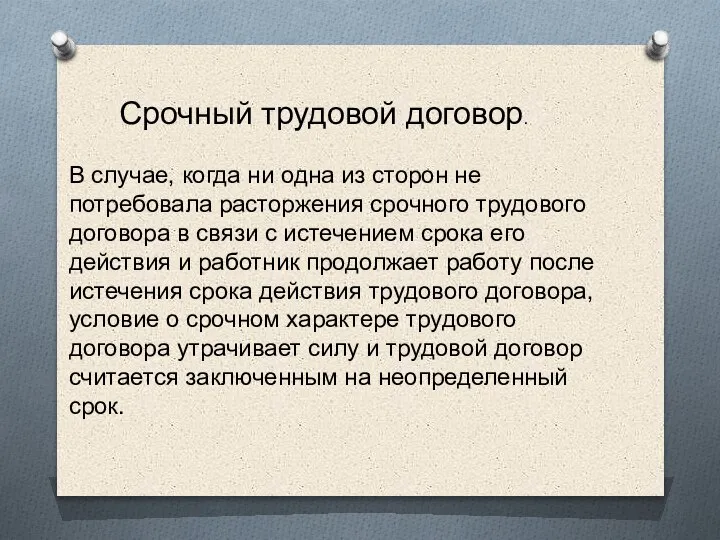 Срочный трудовой договор.

В случае, когда ни одна из сторон не потребовала расторжения срочного трудового договора в связи с истечением срока его действия и работник продолжает работу после истечения срока действия трудового договора, условие о срочном характере трудового договора утрачивает силу и трудовой договор считается заключенным на неопределенный срок.